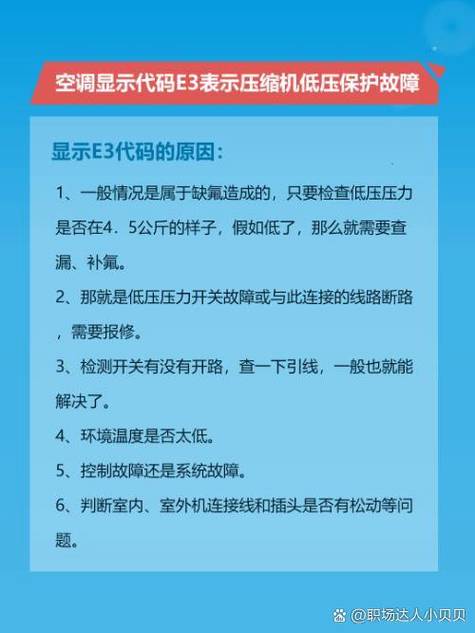 空调显示代码E3表示压缩机低压保护故障

显示E3代码的原因：

1、一般情况是属于缺氟造成的，只要检查低压压力是否在4．5公斤的样子，假如低了，那么就需要查漏、补氟。

2、那就是低压压力开关故障或与此连接的线路断路，需要报修。

3、检测开关有没有开路，查一下引线，一般也就能解决了。

4、环境温度是否太低。

5、控制故障还是系统故障。

6、判断室内、室外机连接线和插头是否有松动等问题。

@职场达人小贝贝